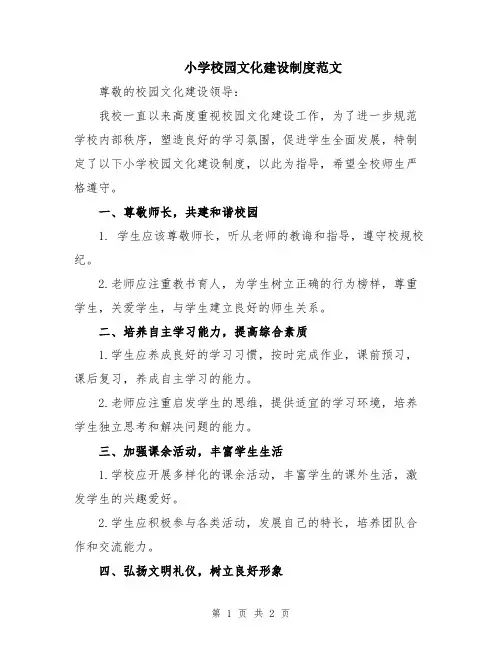 小学校园文化建设制度范文

尊敬的校园文化建设领导：

我校一直以来高度重视校园文化建设工作，为了进一步规范学校内部秩序，塑造良好的学习氛围，促进学生全面发展，特制定了以下小学校园文化建设制度，以此为指导，希望全校师生严格遵守。

一、尊敬师长，共建和谐校园

1. 学生应该尊敬师长，听从老师的教诲和指导，遵守校规校纪。

2.老师应注重教书育人，为学生树立正确的行为榜样，尊重学生，关爱学生，与学生建立良好的师生关系。

二、培养自主学习能力，提高综合素质

1.学生应养成良好的学习习惯，按时完成作业，课前预习，课后复习，养成自主学习的能力。

2.老师应注重启发学生的思维，提供适宜的学习环境，培养学生独立思考和解决问题的能力。

三、加强课余活动，丰富学生生活

1.学校应开展多样化的课余活动，丰富学生的课外生活，激发学生的兴趣爱好。

2.学生应积极参与各类活动，发展自己的特长，培养团队合作和交流能力。

四、弘扬文明礼仪，树立良好形象

第 1 页 共 2 页